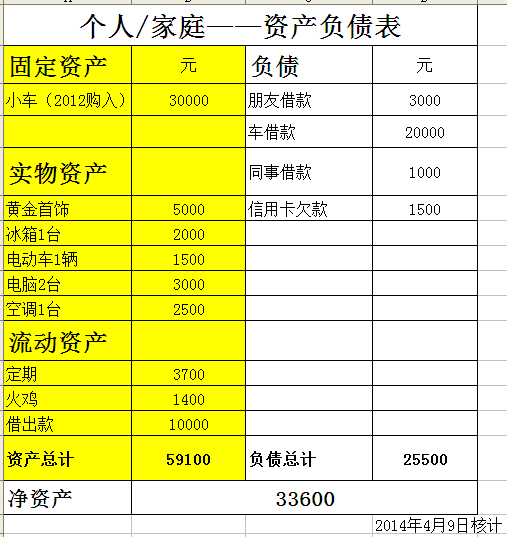 个人/家庭——资产负债表

| 固定资产 | 元 | 负债 | 元 |
|---|---|---|---|
| 小车（2012购入） | 30000 | 朋友借款 | 3000 |
| | | 车借款 | 20000 |
| 实物资产 | | 同事借款 | 1000 |
| 黄金首饰 | 5000 | 信用卡欠款 | 1500 |
| 冰箱1台 | 2000 | | |
| 电动车1辆 | 1500 | | |
| 电脑2台 | 3000 | | |
| 空调1台 | 2500 | | |
| 流动资产 | | | |
| 定期 | 3700 | | |
| 火鸡 | 1400 | | |
| 借出款 | 10000 | | |
| 资产总计 | 59100 | 负债总计 | 25500 |
| 净资产 | 33600 | | |

2014年4月9日核计